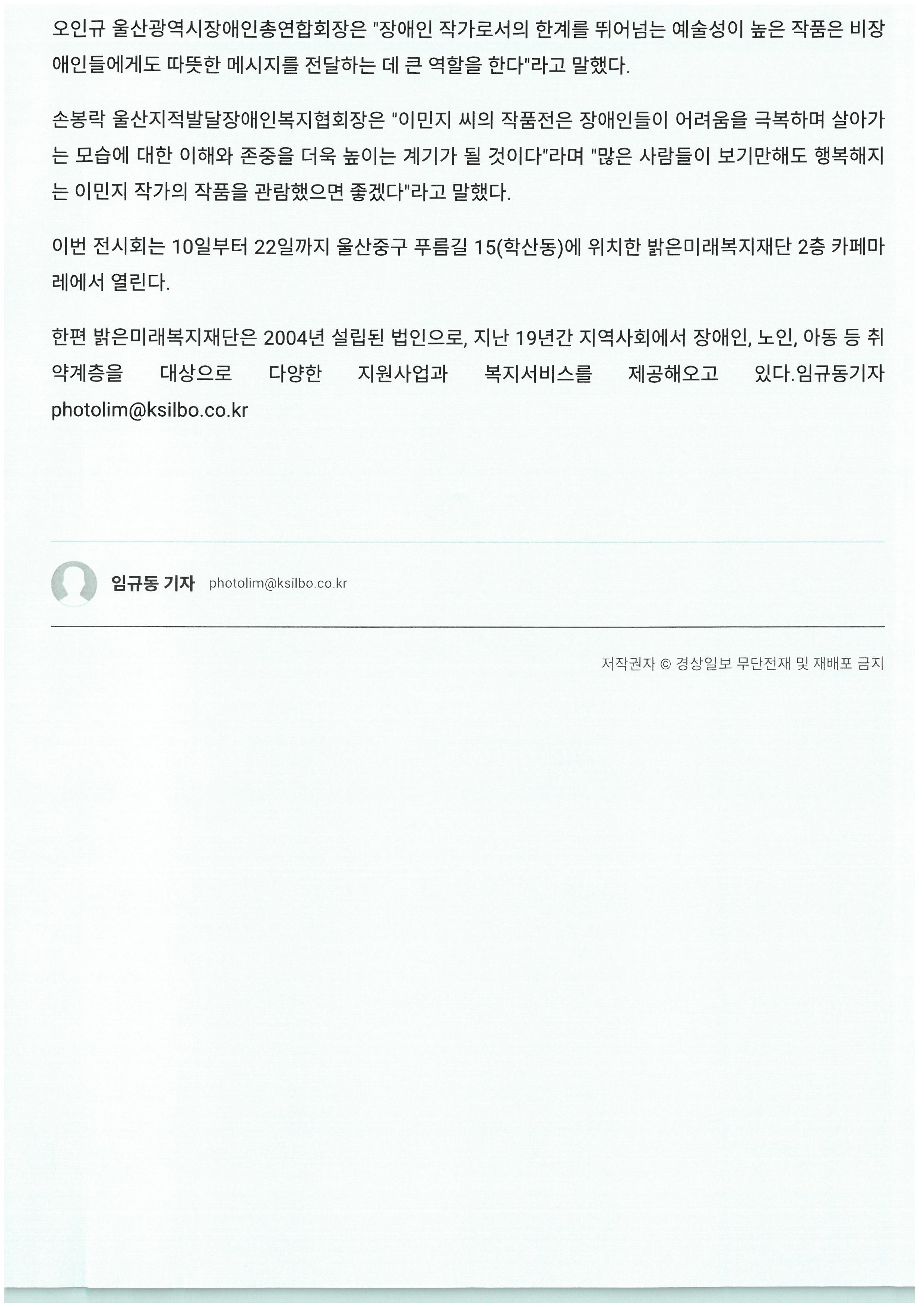 오인규 울산광역시장애인총연합회장은 "장애인 작가로서의 한계를 뛰어넘는 예술성이 높은 작품은 비장애인들에게도 따뜻한 메시지를 전달하는 데 큰 역할을 한다"라고 말했다.

손봉락 울산지적발달장애인복지협회장은 "이민지 씨의 작품전은 장애인들이 어려움을 극복하며 살아가는 모습에 대한 이해와 존중을 더욱 높이는 계기가 될 것이다"라며 "많은 사람들이 보기만해도 행복해지는 이민지 작가의 작품을 관람했으면 좋겠다"라고 말했다.

이번 전시회는 10일부터 22일까지 울산중구 푸름길 15(학산동)에 위치한 밝은미래복지재단 2층 카페마레에서 열린다.

한편 밝은미래복지재단은 2004년 설립된 법인으로, 지난 19년간 지역사회에서 장애인, 노인, 아동 등 취약계층을 대상으로 다양한 지원사업과 복지서비스를 제공해오고 있다.임규동기자 photolim@ksilbo.co.kr

임규동 기자 photolim@ksilbo.co.kr

저작권자 © 경상일보 무단전재 및 재배포 금지